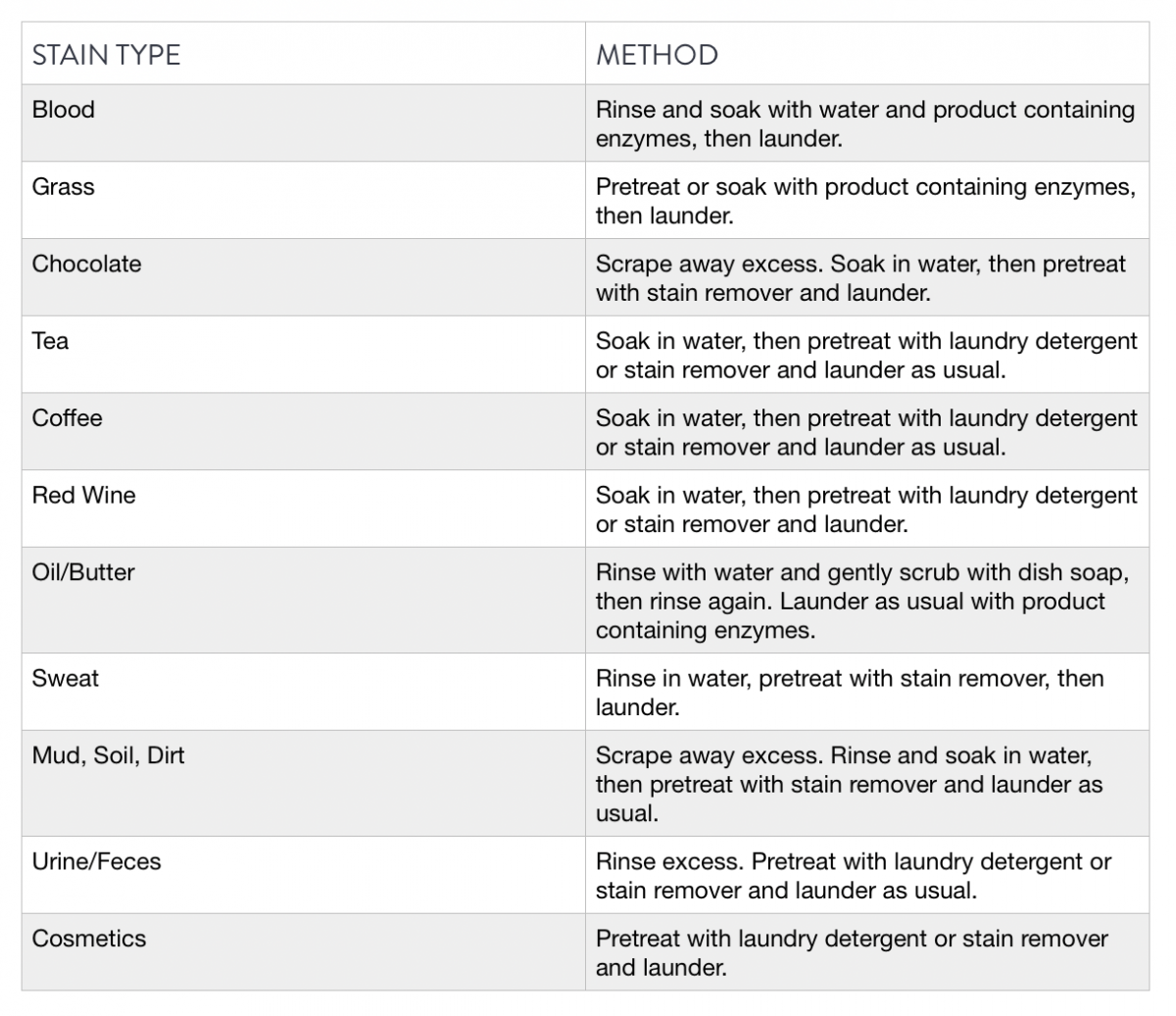 | STAIN TYPE | METHOD |
|---|---|
| Blood | Rinse and soak with water and product containing enzymes, then launder. |
| Grass | Pretreat or soak with product containing enzymes, then launder. |
| Chocolate | Scrape away excess. Soak in water, then pretreat with stain remover and launder. |
| Tea | Soak in water, then pretreat with laundry detergent or stain remover and launder as usual. |
| Coffee | Soak in water, then pretreat with laundry detergent or stain remover and launder as usual. |
| Red Wine | Soak in water, then pretreat with laundry detergent or stain remover and launder. |
| Oil/Butter | Rinse with water and gently scrub with dish soap, then rinse again. Launder as usual with product containing enzymes. |
| Sweat | Rinse in water, pretreat with stain remover, then launder. |
| Mud, Soil, Dirt | Scrape away excess. Rinse and soak in water, then pretreat with stain remover and launder as usual. |
| Urine/Feces | Rinse excess. Pretreat with laundry detergent or stain remover and launder as usual. |
| Cosmetics | Pretreat with laundry detergent or stain remover and launder. |